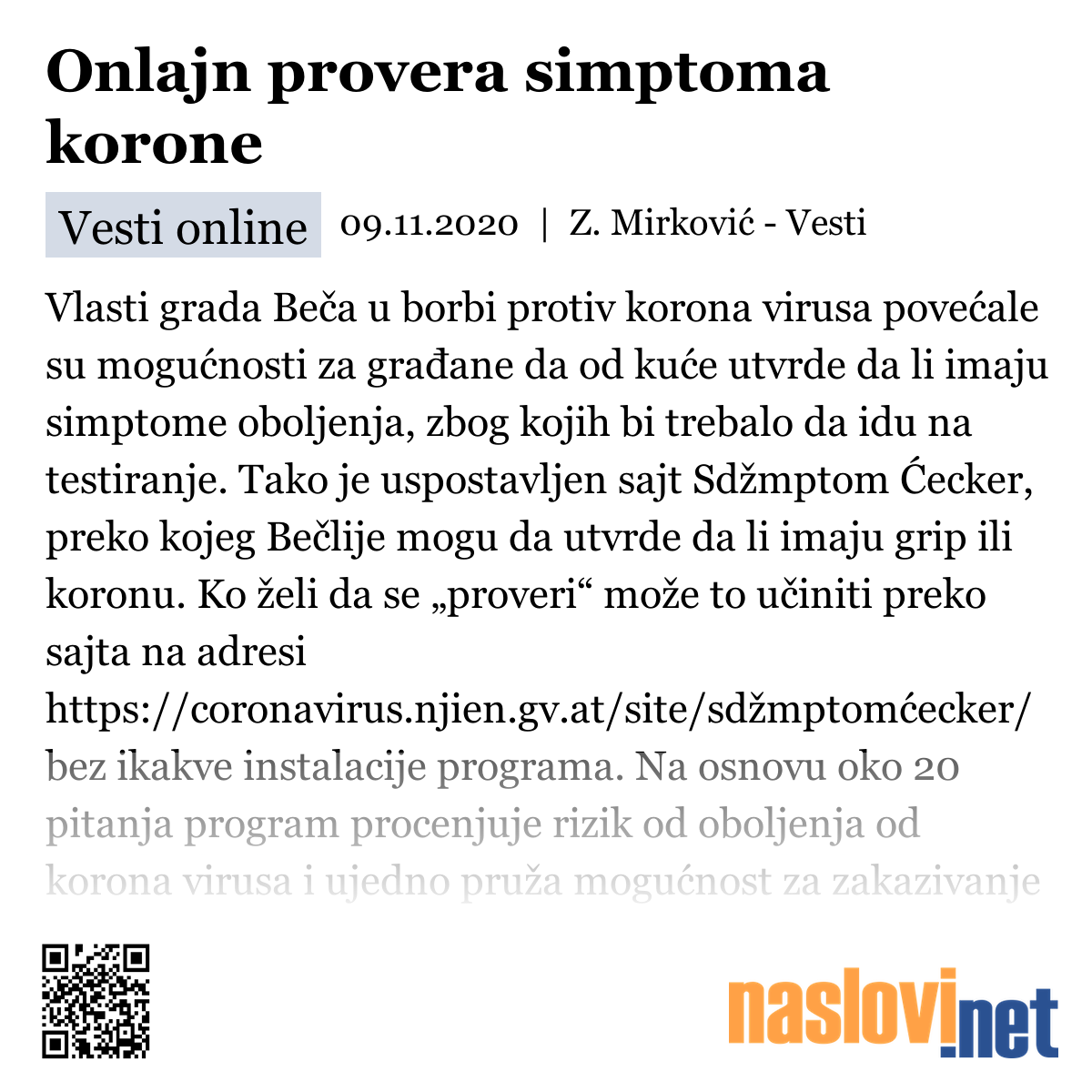 Onlajn provera simptoma korone

Vesti online 09.11.2020 | Z. Mirković - Vesti

Vlasti grada Beča u borbi protiv korona virusa povećale su mogućnosti za građane da od kuće utvrde da li imaju simptome oboljenja, zbog kojih bi trebalo da idu na testiranje. Tako je uspostavljen sajt Sdžmptom Ćecker, preko kojeg Bečlije mogu da utvrde da li imaju grip ili koronu. Ko želi da se „proveri“ može to učiniti preko sajta na adresi https://coronavirus.njien.gv.at/site/sdžmptomćecker/ bez ikakve instalacije programa. Na osnovu oko 20 pitanja program procenjuje rizik od oboljenja od korona virusa i ujedno pruža mogućnost za zakazivanje

naslovi.net